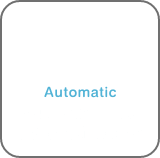 Automatic